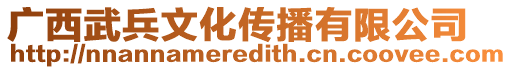 广西武兵文化传播有限公司
http://nnannameredith.cn.coovee.com